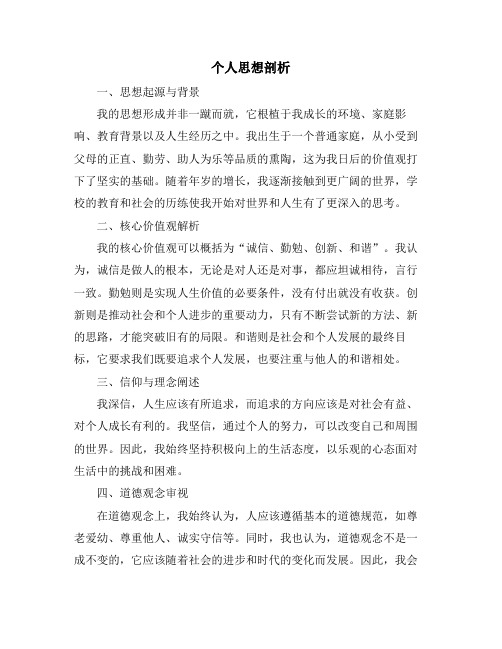 个人思想剖析

一、思想起源与背景

我的思想形成并非一蹴而就，它根植于我成长的环境、家庭影响、教育背景以及人生经历之中。我出生于一个普通家庭，从小受到父母的正直、勤劳、助人为乐等品质的熏陶，这为我日后的价值观打下了坚实的基础。随着年岁的增长，我逐渐接触到更广阔的世界，学校的教育和社会的历练使我开始对世界和人生有了更深入的思考。

二、核心价值观解析

我的核心价值观可以概括为“诚信、勤勉、创新、和谐”。我认为，诚信是做人的根本，无论是对人还是对事，都应坦诚相待，言行一致。勤勉则是实现人生价值的必要条件，没有付出就没有收获。创新则是推动社会和个人进步的重要动力，只有不断尝试新的方法、新的思路，才能突破旧有的局限。和谐则是社会和个人发展的最终目标，它要求我们既要追求个人发展，也要注重与他人的和谐相处。

三、信仰与理念阐述

我深信，人生应该有所追求，而追求的方向应该是对社会有益、对个人成长有利的。我坚信，通过个人的努力，可以改变自己和周围的世界。因此，我始终坚持积极向上的生活态度，以乐观的心态面对生活中的挑战和困难。

四、道德观念审视

在道德观念上，我始终认为，人应该遵循基本的道德规范，如尊老爱幼、尊重他人、诚实守信等。同时，我也认为，道德观念不是一成不变的，它应该随着社会的进步和时代的变化而发展。因此，我会